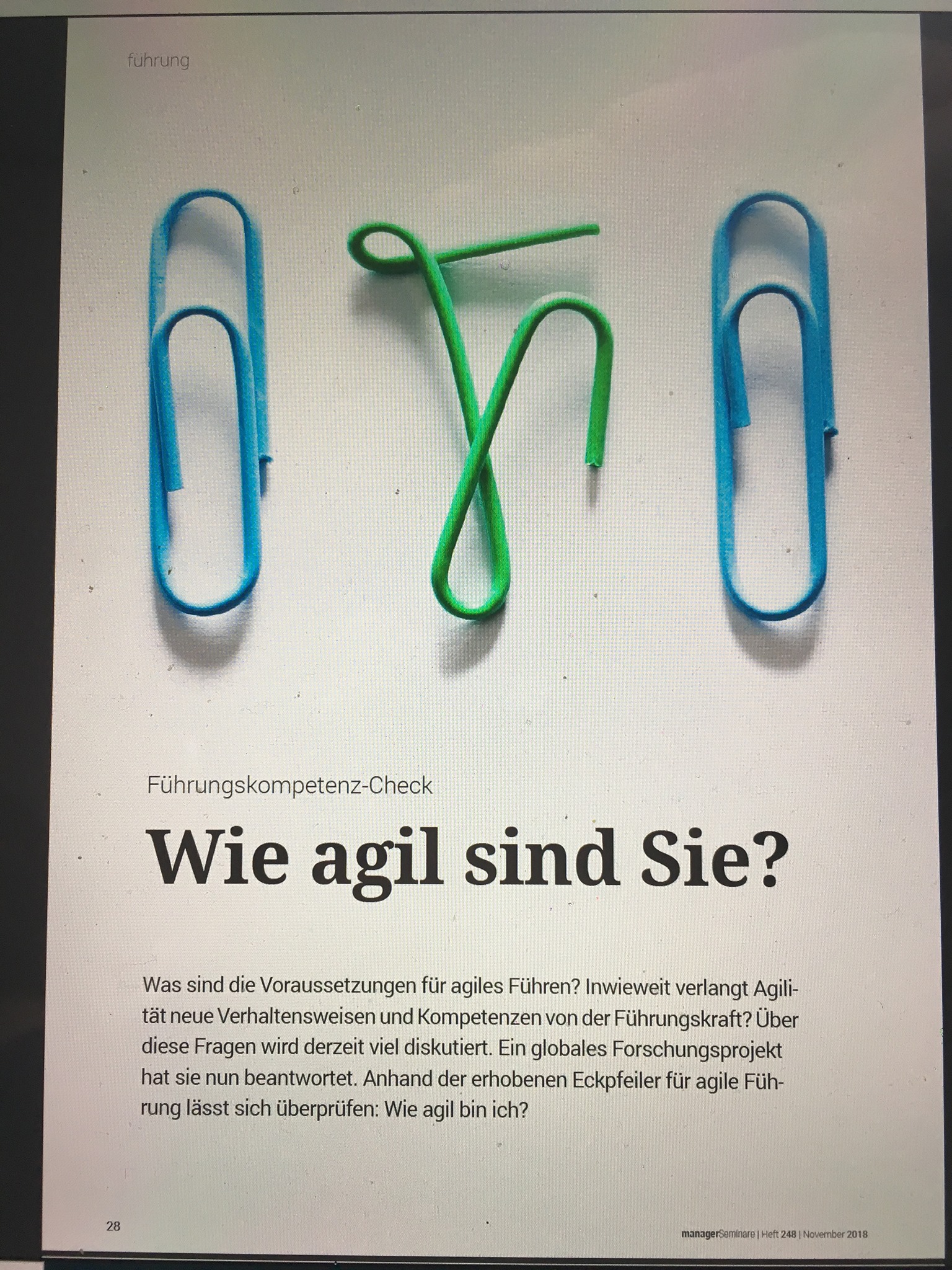 führung

Führungskompetenz-Check

Wie agil sind Sie?

Was sind die Voraussetzungen für agiles Führen? Inwieweit verlangt Agilität neue Verhaltensweisen und Kompetenzen von der Führungskraft? Über diese Fragen wird derzeit viel diskutiert. Ein globales Forschungsprojekt hat sie nun beantwortet. Anhand der erhobenen Eckpfeiler für agile Führung lässt sich überprüfen: Wie agil bin ich?

28

managerSeminare | Heft 248 | November 2018